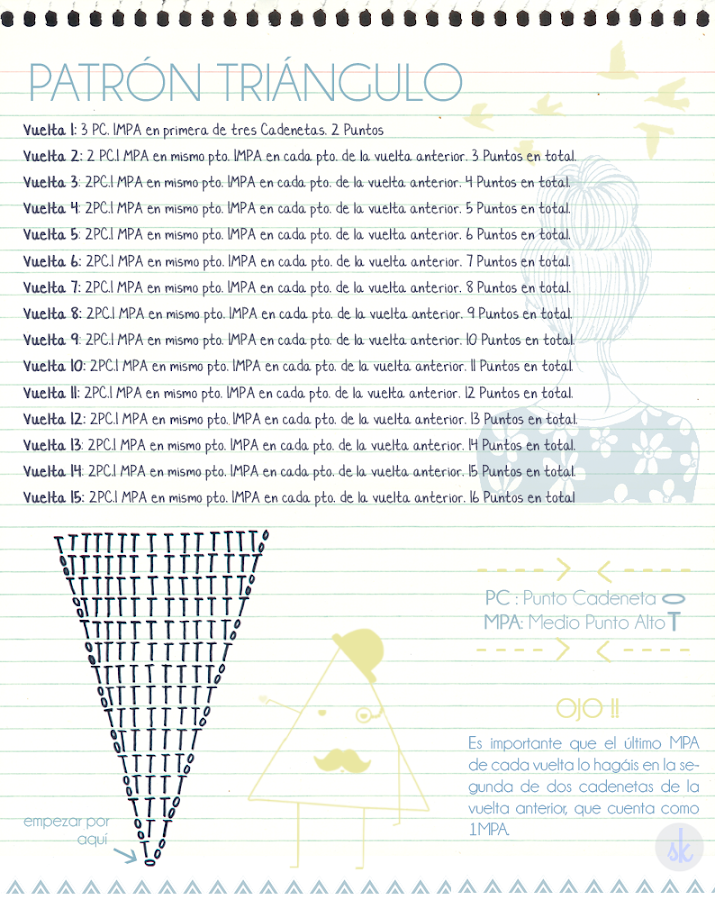 PATRÓN TRIÁNGULO

Vuelta 1: 3 PC. 1MPA en primera de tres Cadenetas. 2 Puntos
Vuelta 2: 2 PC.1 MPA en mismo pto. 1MPA en cada pto. de la vuelta anterior. 3 Puntos en total.
Vuelta 3: 2PC.1 MPA en mismo pto. 1MPA en cada pto. de la vuelta anterior. 4 Puntos en total.
Vuelta 4: 2PC.1 MPA en mismo pto. 1MPA en cada pto. de la vuelta anterior. 5 Puntos en total.
Vuelta 5: 2PC.1 MPA en mismo pto. 1MPA en cada pto. de la vuelta anterior. 6 Puntos en total.
Vuelta 6: 2PC.1 MPA en mismo pto. 1MPA en cada pto. de la vuelta anterior. 7 Puntos en total.
Vuelta 7: 2PC.1 MPA en mismo pto. 1MPA en cada pto. de la vuelta anterior. 8 Puntos en total.
Vuelta 8: 2PC.1 MPA en mismo pto. 1MPA en cada pto. de la vuelta anterior. 9 Puntos en total.
Vuelta 9: 2PC.1 MPA en mismo pto. 1MPA en cada pto. de la vuelta anterior. 10 Puntos en total.
Vuelta 10: 2PC.1 MPA en mismo pto. 1MPA en cada pto. de la vuelta anterior. 11 Puntos en total.
Vuelta 11: 2PC.1 MPA en mismo pto. 1MPA en cada pto. de la vuelta anterior. 12 Puntos en total.
Vuelta 12: 2PC.1 MPA en mismo pto. 1MPA en cada pto. de la vuelta anterior. 13 Puntos en total.
Vuelta 13: 2PC.1 MPA en mismo pto. 1MPA en cada pto. de la vuelta anterior. 14 Puntos en total.
Vuelta 14: 2PC.1 MPA en mismo pto. 1MPA en cada pto. de la vuelta anterior. 15 Puntos en total.
Vuelta 15: 2PC.1 MPA en mismo pto. 1MPA en cada pto. de la vuelta anterior. 16 Puntos en total

PC : Punto Cadeneta
MPA: Medio Punto Alto

OJO !!

Es importante que el último MPA de cada vuelta lo hagáis en la segunda de dos cadenetas de la vuelta anterior, que cuenta como 1MPA.

empezar por aquí

sk